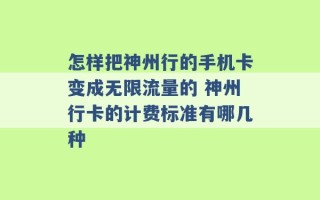 怎样把神州行的手机卡变成无限流量的 神州行卡的计费标准有哪几种